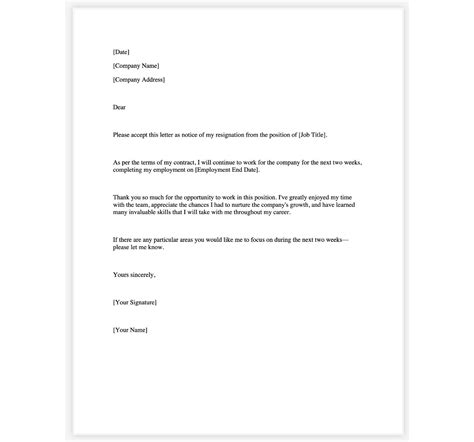 [Date]

[Company Name]

[Company Address]

Dear

Please accept this letter as notice of my resignation from the position of [Job Title].

As per the terms of my contract, I will continue to work for the company for the next two weeks, completing my employment on [Employment End Date].

Thank you so much for the opportunity to work in this position. I've greatly enjoyed my time with the team, appreciate the chances I had to nurture the company's growth, and have learned many invaluable skills that I will take with me throughout my career.

If there are any particular areas you would like me to focus on during the next two weeks—please let me know.

Yours sincerely,

[Your Signature]

[Your Name]